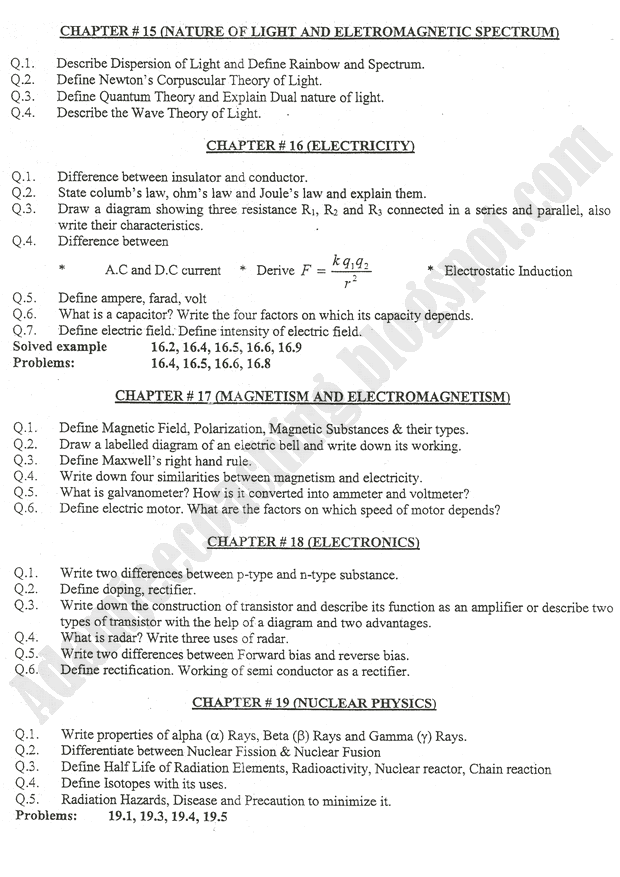 CHAPTER # 15 (NATURE OF LIGHT AND ELETROMAGNETIC SPECTRUM)

Q.1. Describe Dispersion of Light and Define Rainbow and Spectrum.
Q.2. Define Newton's Corpuscular Theory of Light.
Q.3. Define Quantum Theory and Explain Dual nature of light.
Q.4. Describe the Wave Theory of Light.

CHAPTER # 16 (ELECTRICITY)

Q.1. Difference between insulator and conductor.
Q.2. State columb's law, ohm's law and Joule's law and explain them.
Q.3. Draw a diagram showing three resistance $R_1$, $R_2$ and $R_3$ connected in a series and parallel, also write their characteristics.
Q.4. Difference between

* A.C and D.C current * Derive $F = \frac{k q_1 q_2}{r^2}$ * Electrostatic Induction

Q.5. Define ampere, farad, volt
Q.6. What is a capacitor? Write the four factors on which its capacity depends.
Q.7. Define electric field. Define intensity of electric field.
Solved example 16.2, 16.4, 16.5, 16.6, 16.9
Problems: 16.4, 16.5, 16.6, 16.8

CHAPTER # 17 (MAGNETISM AND ELECTROMAGNETISM)

Q.1. Define Magnetic Field, Polarization, Magnetic Substances & their types.
Q.2. Draw a labelled diagram of an electric bell and write down its working.
Q.3. Define Maxwell's right hand rule.
Q.4. Write down four similarities between magnetism and electricity.
Q.5. What is galvanometer? How is it converted into ammeter and voltmeter?
Q.6. Define electric motor. What are the factors on which speed of motor depends?

CHAPTER # 18 (ELECTRONICS)

Q.1. Write two differences between p-type and n-type substance.
Q.2. Define doping, rectifier.
Q.3. Write down the construction of transistor and describe its function as an amplifier or describe two types of transistor with the help of a diagram and two advantages.
Q.4. What is radar? Write three uses of radar.
Q.5. Write two differences between Forward bias and reverse bias.
Q.6. Define rectification. Working of semi conductor as a rectifier.

CHAPTER # 19 (NUCLEAR PHYSICS)

Q.1. Write properties of alpha ($\alpha$) Rays, Beta ($\beta$) Rays and Gamma ($\gamma$) Rays.
Q.2. Differentiate between Nuclear Fission & Nuclear Fusion
Q.3. Define Half Life of Radiation Elements, Radioactivity, Nuclear reactor, Chain reaction
Q.4. Define Isotopes with its uses.
Q.5. Radiation Hazards, Disease and Precaution to minimize it.
Problems: 19.1, 19.3, 19.4, 19.5

Adamjeecoaching.blogspot.com